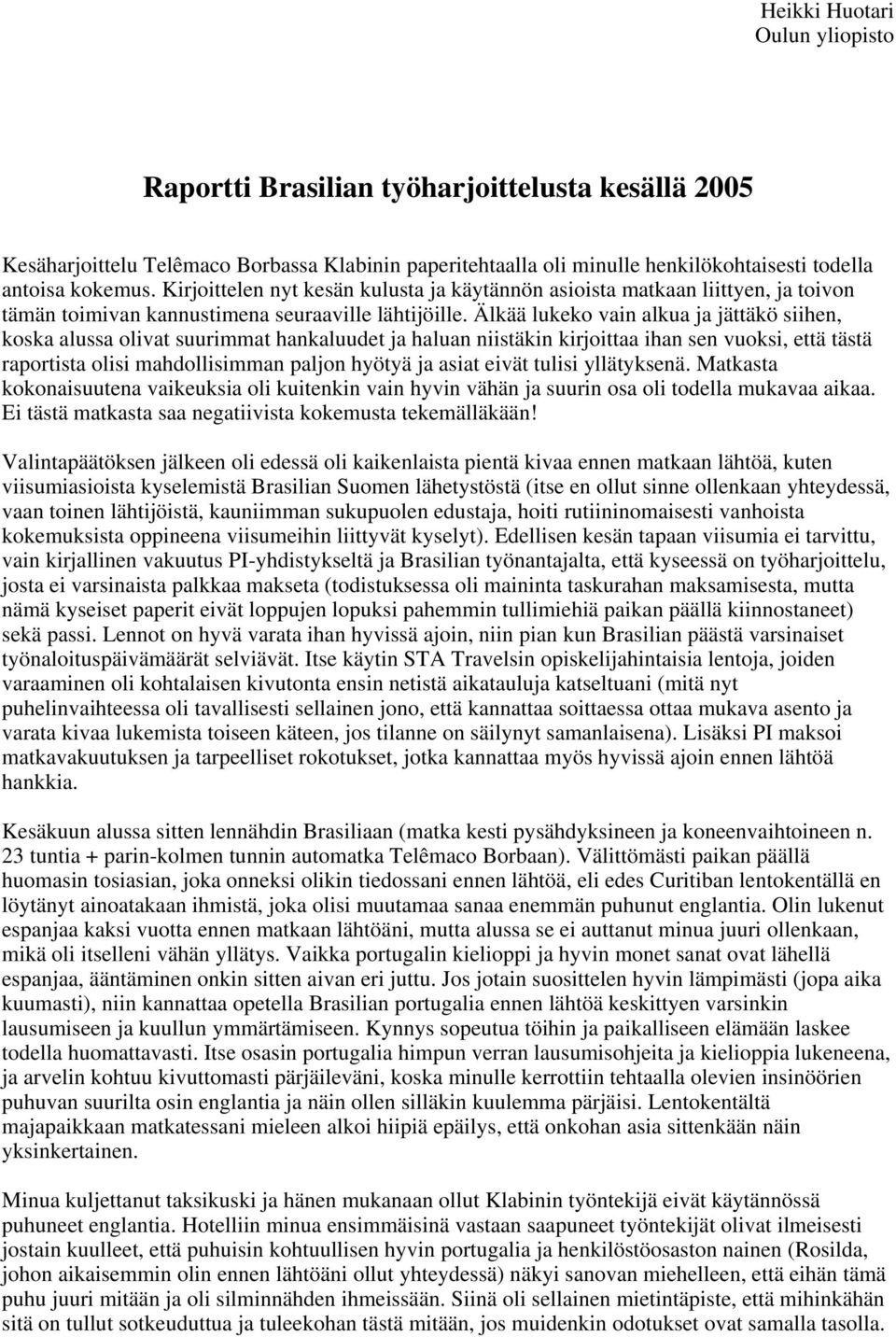 Heikki Huotari
Oulun yliopisto

Raportti Brasilian työharjoittelusta kesällä 2005

Kesäharjoittelu Telêmaco Borbassa Klabinin paperitehtaalla oli minulle henkilökohtaisesti todella antoisa kokemus. Kirjoittelen nyt kesän kulusta ja käytännön asioista matkaan liittyen, ja toivon tämän toimivan kannustimena seuraaville lähtijöille. Älkää lukeko vain alkua ja jättäkö siihen, koska alussa olivat suurimmat hankaluudet ja haluan niistäkin kirjoittaa ihan sen vuoksi, että tästä raportista olisi mahdollisimman paljon hyötyä ja asiat eivät tulisi yllätyksenä. Matkasta kokonaisuutena vaikeuksia oli kuitenkin vain hyvin vähän ja suurin osa oli todella mukavaa aikaa. Ei tästä matkasta saa negatiivista kokemusta tekemälläkään!

Valintapäätöksen jälkeen oli edessä oli kaikenlaista pientä kivaa ennen matkaan lähtöä, kuten viisumiasioista kyselemistä Brasilian Suomen lähetystöstä (itse en ollut sinne ollenkaan yhteydessä, vaan toinen lähtijöistä, kauniimman sukupuolen edustaja, hoiti rutiininomaisesti vanhoista kokemuksista oppineena viisumeihin liittyvät kyselyt). Edellisen kesän tapaan viisumia ei tarvittu, vain kirjallinen vakuutus PI-yhdistykseltä ja Brasilian työnantajalta, että kyseessä on työharjoittelu, josta ei varsinaista palkkaa makseta (todistuksessa oli maininta taskurahan maksamisesta, mutta nämä kyseiset paperit eivät loppujen lopuksi pahemmin tullimiehiä paikan päällä kiinnostaneet) sekä passi. Lennot on hyvä varata ihan hyvissä ajoin, niin pian kun Brasilian päästä varsinaiset työnaloituspäivämäärät selviävät. Itse käytin STA Travelsin opiskelijahintaisia lentoja, joiden varaaminen oli kohtalaisen kivutonta ensin netistä aikatauluja katseltuani (mitä nyt puhelinvaihteessa oli tavallisesti sellainen jono, että kannattaa soittaessa ottaa mukava asento ja varata kivaa lukemista toiseen käteen, jos tilanne on säilynyt samanlaisena). Lisäksi PI maksoi matkavakuutuksen ja tarpeelliset rokotukset, jotka kannattaa myös hyvissä ajoin ennen lähtöä hankkia.

Kesäkuun alussa sitten lennähdin Brasiliaan (matka kesti pysähdyksineen ja koneenvaihtoineen n. 23 tuntia + parin-kolmen tunnin automatka Telêmaco Borbaan). Välittömästi paikan päällä huomasin tosiasian, joka onneksi olikin tiedossani ennen lähtöä, eli edes Curitiban lentokentällä en löytänyt ainoatakaan ihmistä, joka olisi muutamaa sanaa enemmän puhunut englantia. Olin lukenut espanjaa kaksi vuotta ennen matkaan lähtöäni, mutta alussa se ei auttanut minua juuri ollenkaan, mikä oli itselleni vähän yllätys. Vaikka portugalin kielioppi ja hyvin monet sanat ovat lähellä espanjaa, ääntäminen onkin sitten aivan eri juttu. Jos jotain suosittelen hyvin lämpimästi (jopa aika kuumasti), niin kannattaa opetella Brasilian portugalia ennen lähtöä keskittyen varsinkin lausumiseen ja kuullun ymmärtämiseen. Kynnys sopeutua töihin ja paikalliseen elämään laskee todella huomattavasti. Itse osasin portugalia himpun verran lausumisohjeita ja kielioppia lukeneena, ja arvelin kohtuu kivuttomasti pärjäileväni, koska minulle kerrottiin tehtaalla olevien insinöörien puhuvan suurilta osin englantia ja näin ollen silläkin kuulemma pärjäisi. Lentokentältä majapaikkaan matkatessani mieleen alkoi hiipiä epäilys, että onkohan asia sittenkään näin yksinkertainen.

Minua kuljettanut taksikuski ja hänen mukanaan ollut Klabinin työntekijä eivät käytännössä puhuneet englantia. Hotelliin minua ensimmäisinä vastaan saapuneet työntekijät olivat ilmeisesti jostain kuulleet, että puhuisin kohtuullisen hyvin portugalia ja henkilöstöosaston nainen (Rosilda, johon aikaisemmin olin ennen lähtöäni ollut yhteydessä) näkyi sanovan miehelleen, että eihän tämä puhu juuri mitään ja oli silminnähden ihmeissään. Siinä oli sellainen mietintäpiste, että mihinkähän sitä on tullut sotkeuduttua ja tuleekohan tästä mitään, jos muidenkin odotukset ovat samalla tasolla.